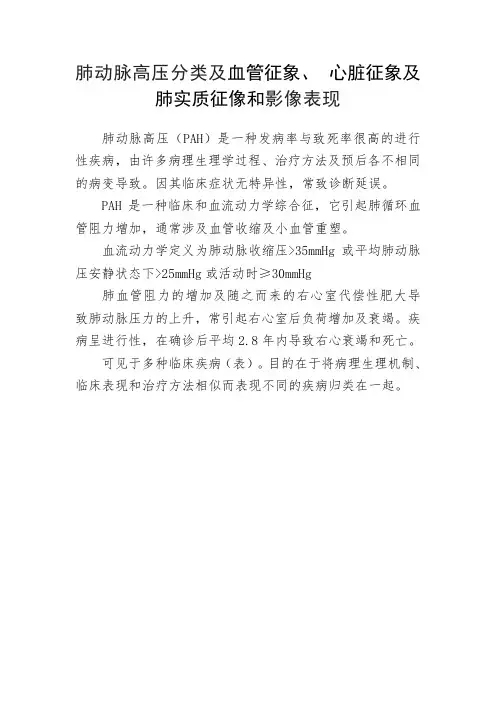 肺动脉高压分类及血管征象、 心脏征象及肺实质征像和影像表现

肺动脉高压（PAH）是一种发病率与致死率很高的进行性疾病，由许多病理生理学过程、治疗方法及预后各不相同的病变导致。因其临床症状无特异性，常致诊断延误。

PAH 是一种临床和血流动力学综合征，它引起肺循环血管阻力增加，通常涉及血管收缩及小血管重塑。

血流动力学定义为肺动脉收缩压>35mmHg 或平均肺动脉压安静状态下>25mmHg 或活动时≥30mmHg

肺血管阻力的增加及随之而来的右心室代偿性肥大导致肺动脉压力的上升，常引起右心室后负荷增加及衰竭。疾病呈进行性，在确诊后平均 2.8 年内导致右心衰竭和死亡。

可见于多种临床疾病（表）。目的在于将病理生理机制、临床表现和治疗方法相似而表现不同的疾病归类在一起。